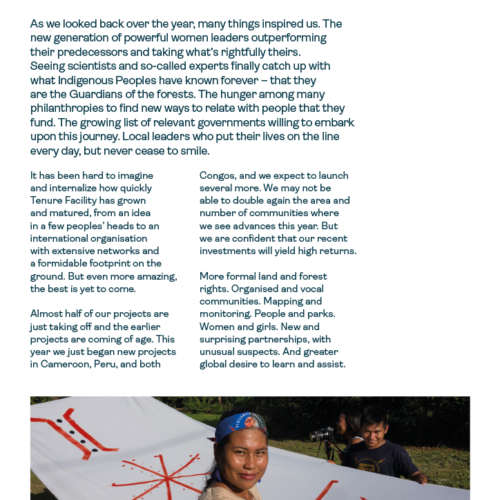 As we looked back over the year, many things inspired us. The new generation of powerful women leaders outperforming their predecessors and taking what's rightfully theirs. Seeing scientists and so-called experts finally catch up with what Indigenous Peoples have known forever – that they are the Guardians of the forests. The hunger among many philanthropies to find new ways to relate with people that they fund. The growing list of relevant governments willing to embark upon this journey. Local leaders who put their lives on the line every day, but never cease to smile.

It has been hard to imagine and internalize how quickly Tenure Facility has grown and matured, from an idea in a few peoples' heads to an international organisation with extensive networks and a formidable footprint on the ground. But even more amazing, the best is yet to come.

Almost half of our projects are just taking off and the earlier projects are coming of age. This year we just began new projects in Cameroon, Peru, and both Congos, and we expect to launch several more. We may not be able to double again the area and number of communities where we see advances this year. But we are confident that our recent investments will yield high returns.

More formal land and forest rights. Organised and vocal communities. Mapping and monitoring. People and parks. Women and girls. New and surprising partnerships, with unusual suspects. And greater global desire to learn and assist.